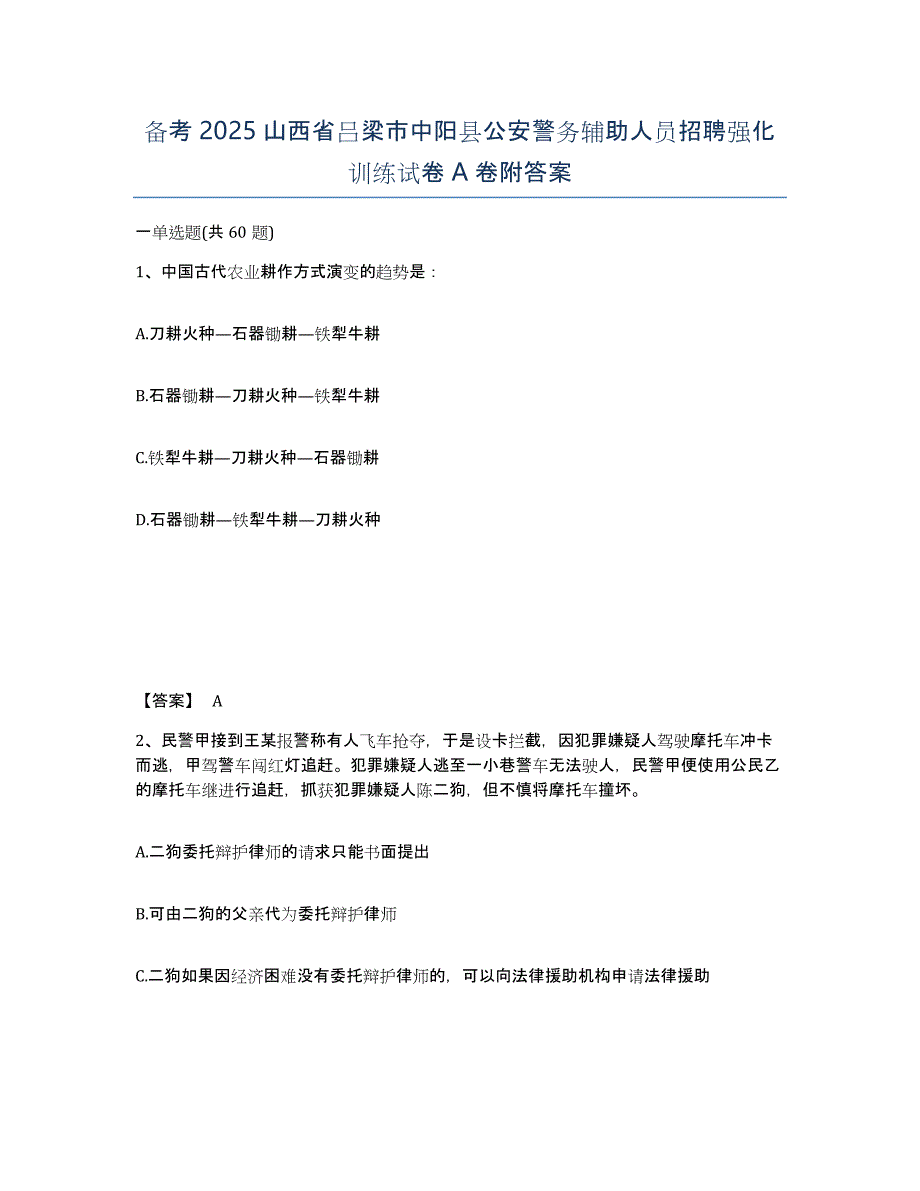 备考 2025 山西省吕梁市中阳县公安警务辅助人员招聘强化训练试卷 A 卷附答案

一单选题(共 60 题)

1、中国古代农业耕作方式演变的趋势是：

A.刀耕火种—石器锄耕—铁犁牛耕

B.石器锄耕—刀耕火种—铁犁牛耕

C.铁犁牛耕—刀耕火种—石器锄耕

D.石器锄耕—铁犁牛耕—刀耕火种

【答案】 A

2、民警甲接到王某报警称有人飞车抢夺，于是设卡拦截，因犯罪嫌疑人驾驶摩托车冲卡而逃，甲驾警车闯红灯追赶。犯罪嫌疑人逃至一小巷警车无法驶人，民警甲便使用公民乙的摩托车继进行追赶，抓获犯罪嫌疑人陈二狗，但不慎将摩托车撞坏。

A.二狗委托辩护律师的请求只能书面提出

B.可由二狗的父亲代为委托辩护律师

C.二狗如果因经济困难没有委托辩护律师的，可以向法律援助机构申请法律援助